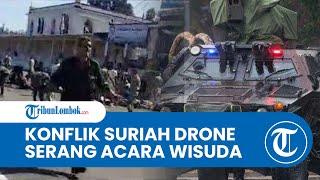 TribunLombok.com

KONFLIK SURIAH DRONE SERANG ACARA WISUDA

T